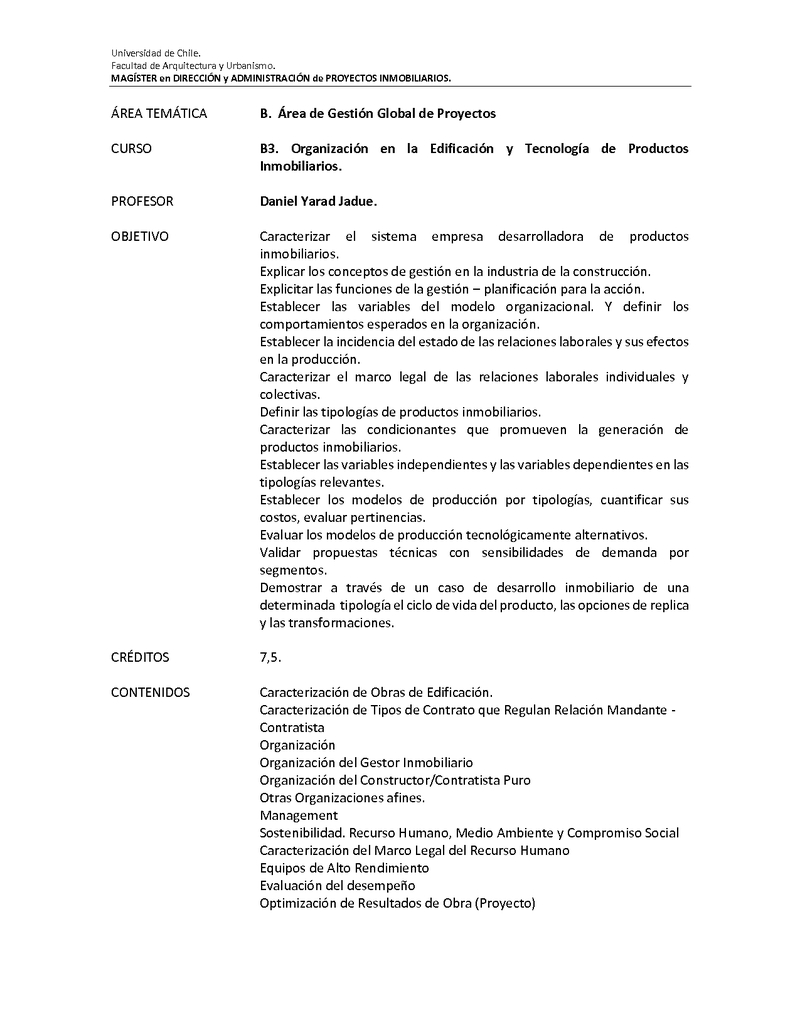 Universidad de Chile.
Facultad de Arquitectura y Urbanismo.
MAGÍSTER en DIRECCIÓN y ADMINISTRACIÓN de PROYECTOS INMOBILIARIOS.

ÁREA TEMÁTICA B. Área de Gestión Global de Proyectos

CURSO B3. Organización en la Edificación y Tecnología de Productos Inmobiliarios.

PROFESOR Daniel Yarad Jadue.

OBJETIVO Caracterizar el sistema empresa desarrolladora de productos inmobiliarios.
Explicar los conceptos de gestión en la industria de la construcción.
Explicitar las funciones de la gestión – planificación para la acción.
Establecer las variables del modelo organizacional. Y definir los comportamientos esperados en la organización.
Establecer la incidencia del estado de las relaciones laborales y sus efectos en la producción.
Caracterizar el marco legal de las relaciones laborales individuales y colectivas.
Definir las tipologías de productos inmobiliarios.
Caracterizar las condicionantes que promueven la generación de productos inmobiliarios.
Establecer las variables independientes y las variables dependientes en las tipologías relevantes.
Establecer los modelos de producción por tipologías, cuantificar sus costos, evaluar pertinencias.
Evaluar los modelos de producción tecnológicamente alternativos.
Validar propuestas técnicas con sensibilidades de demanda por segmentos.
Demostrar a través de un caso de desarrollo inmobiliario de una determinada tipología el ciclo de vida del producto, las opciones de replica y las transformaciones.

CRÉDITOS 7,5.

CONTENIDOS Caracterización de Obras de Edificación.
Caracterización de Tipos de Contrato que Regulan Relación Mandante - Contratista
Organización
Organización del Gestor Inmobiliario
Organización del Constructor/Contratista Puro
Otras Organizaciones afines.
Management
Sostenibilidad. Recurso Humano, Medio Ambiente y Compromiso Social
Caracterización del Marco Legal del Recurso Humano
Equipos de Alto Rendimiento
Evaluación del desempeño
Optimización de Resultados de Obra (Proyecto)